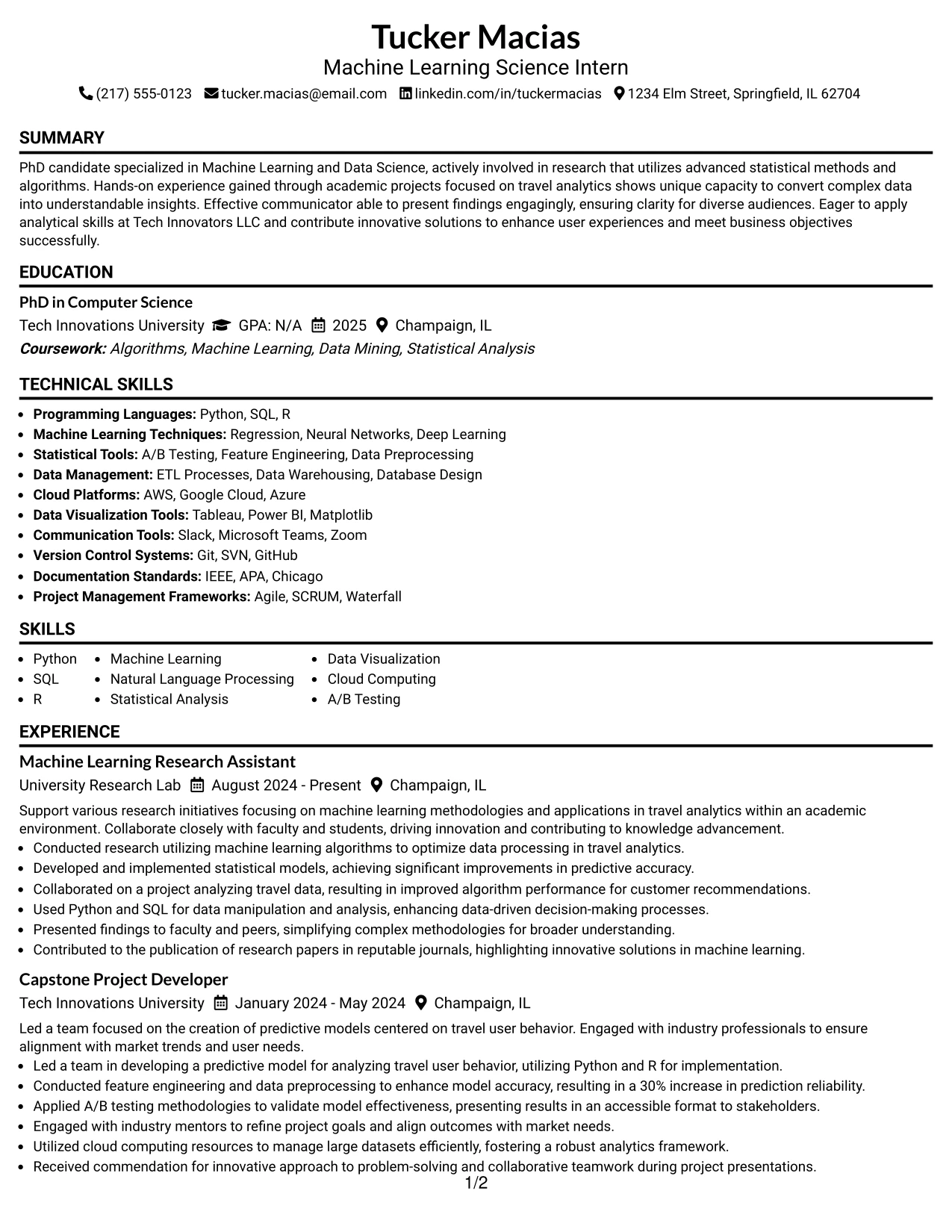 Tucker Macias
Machine Learning Science Intern
(217) 555-0123 tucker.macias@email.com linkedin.com/in/tuckermacias 1234 Elm Street, Springfield, IL 62704

SUMMARY

PhD candidate specialized in Machine Learning and Data Science, actively involved in research that utilizes advanced statistical methods and algorithms. Hands-on experience gained through academic projects focused on travel analytics shows unique capacity to convert complex data into understandable insights. Effective communicator able to present findings engagingly, ensuring clarity for diverse audiences. Eager to apply analytical skills at Tech Innovators LLC and contribute innovative solutions to enhance user experiences and meet business objectives successfully.

EDUCATION

PhD in Computer Science
Tech Innovations University GPA: N/A 2025 Champaign, IL
Coursework: Algorithms, Machine Learning, Data Mining, Statistical Analysis

TECHNICAL SKILLS

• Programming Languages: Python, SQL, R
• Machine Learning Techniques: Regression, Neural Networks, Deep Learning
• Statistical Tools: A/B Testing, Feature Engineering, Data Preprocessing
• Data Management: ETL Processes, Data Warehousing, Database Design
• Cloud Platforms: AWS, Google Cloud, Azure
• Data Visualization Tools: Tableau, Power BI, Matplotlib
• Communication Tools: Slack, Microsoft Teams, Zoom
• Version Control Systems: Git, SVN, GitHub
• Documentation Standards: IEEE, APA, Chicago
• Project Management Frameworks: Agile, SCRUM, Waterfall

SKILLS

• Python
• SQL
• R
• Machine Learning
• Natural Language Processing
• Statistical Analysis
• Data Visualization
• Cloud Computing
• A/B Testing

EXPERIENCE

Machine Learning Research Assistant
University Research Lab August 2024 - Present Champaign, IL

Support various research initiatives focusing on machine learning methodologies and applications in travel analytics within an academic environment. Collaborate closely with faculty and students, driving innovation and contributing to knowledge advancement.
• Conducted research utilizing machine learning algorithms to optimize data processing in travel analytics.
• Developed and implemented statistical models, achieving significant improvements in predictive accuracy.
• Collaborated on a project analyzing travel data, resulting in improved algorithm performance for customer recommendations.
• Used Python and SQL for data manipulation and analysis, enhancing data-driven decision-making processes.
• Presented findings to faculty and peers, simplifying complex methodologies for broader understanding.
• Contributed to the publication of research papers in reputable journals, highlighting innovative solutions in machine learning.

Capstone Project Developer
Tech Innovations University January 2024 - May 2024 Champaign, IL

Led a team focused on the creation of predictive models centered on travel user behavior. Engaged with industry professionals to ensure alignment with market trends and user needs.
• Led a team in developing a predictive model for analyzing travel user behavior, utilizing Python and R for implementation.
• Conducted feature engineering and data preprocessing to enhance model accuracy, resulting in a 30% increase in prediction reliability.
• Applied A/B testing methodologies to validate model effectiveness, presenting results in an accessible format to stakeholders.
• Engaged with industry mentors to refine project goals and align outcomes with market needs.
• Utilized cloud computing resources to manage large datasets efficiently, fostering a robust analytics framework.
• Received commendation for innovative approach to problem-solving and collaborative teamwork during project presentations.

1/2